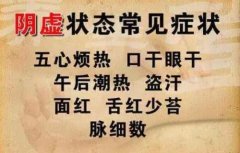 阴虚状态常见症状

五心烦热 口干眼干
午后潮热 盗汗
面红 舌红少苔
脉细数